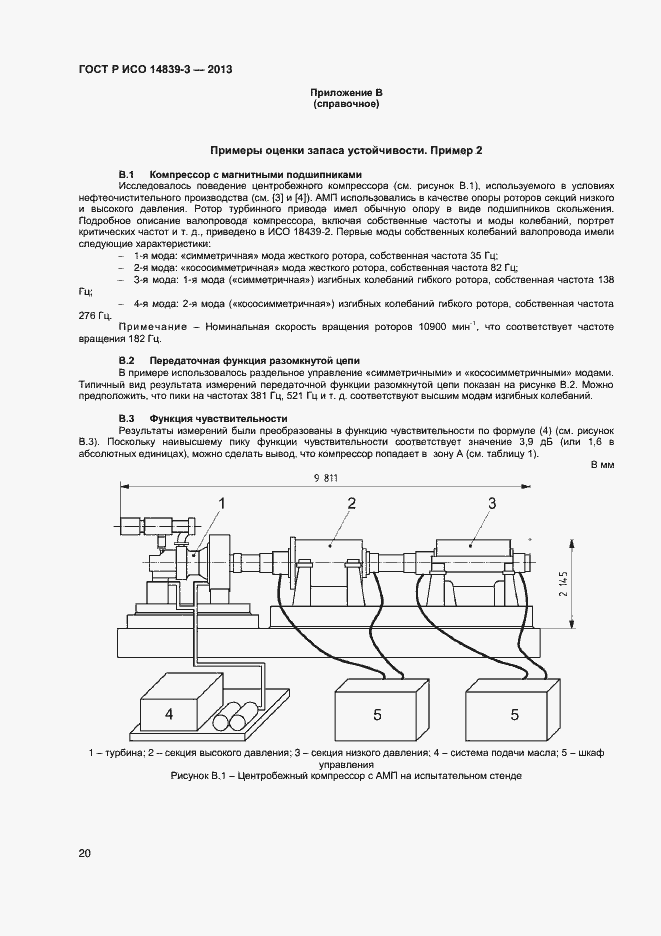 ГОСТ Р ИСО 14839-3 — 2013

Приложение В
(справочное)

Примеры оценки запаса устойчивости. Пример 2

В.1 Компрессор с магнитными подшипниками

Исследовалось поведение центробежного компрессора (см. рисунок В.1), используемого в условиях нефтеочистительного производства (см. [3] и [4]). АМП использовались в качестве опоры роторов секций низкого и высокого давления. Ротор турбинного привода имел обычную опору в виде подшипников скольжения. Подробное описание валопровода компрессора, включая собственные частоты и моды колебаний, портрет критических частот и т. д., приведено в ИСО 18439-2. Первые моды собственных колебаний валопровода имели следующие характеристики:

– 1-я мода: «симметричная» мода жесткого ротора, собственная частота 35 Гц;

– 2-я мода: «кососимметричная» мода жесткого ротора, собственная частота 82 Гц;

– 3-я мода: 1-я мода («симметричная») изгибных колебаний гибкого ротора, собственная частота 138 Гц;

– 4-я мода: 2-я мода («кососимметричная») изгибных колебаний гибкого ротора, собственная частота 276 Гц.

Примечание – Номинальная скорость вращения роторов 10900 мин$^{-1}$, что соответствует частоте вращения 182 Гц.

В.2 Передаточная функция разомкнутой цепи

В примере использовалось раздельное управление «симметричными» и «кососимметричными» модами. Типичный вид результата измерений передаточной функции разомкнутой цепи показан на рисунке В.2. Можно предположить, что пики на частотах 381 Гц, 521 Гц и т. д. соответствуют высшим модам изгибных колебаний.

В.3 Функция чувствительности

Результаты измерений были преобразованы в функцию чувствительности по формуле (4) (см. рисунок В.3). Поскольку наивысшему пику функции чувствительности соответствует значение 3,9 дБ (или 1,6 в абсолютных единицах), можно сделать вывод, что компрессор попадает в зону А (см. таблицу 1).

В мм

9 811

1

2

3

2 145

4

5

5

1 – турбина; 2 – секция высокого давления; 3 – секция низкого давления; 4 – система подачи масла; 5 – шкаф управления

Рисунок В.1 – Центробежный компрессор с АМП на испытательном стенде

20